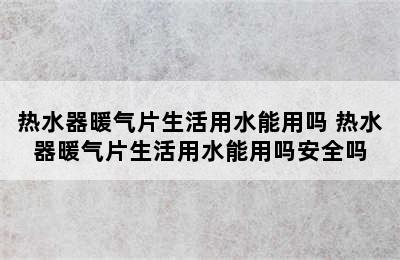 热水器暖气片生活用水能用吗 热水器暖气片生活用水能用吗安全吗